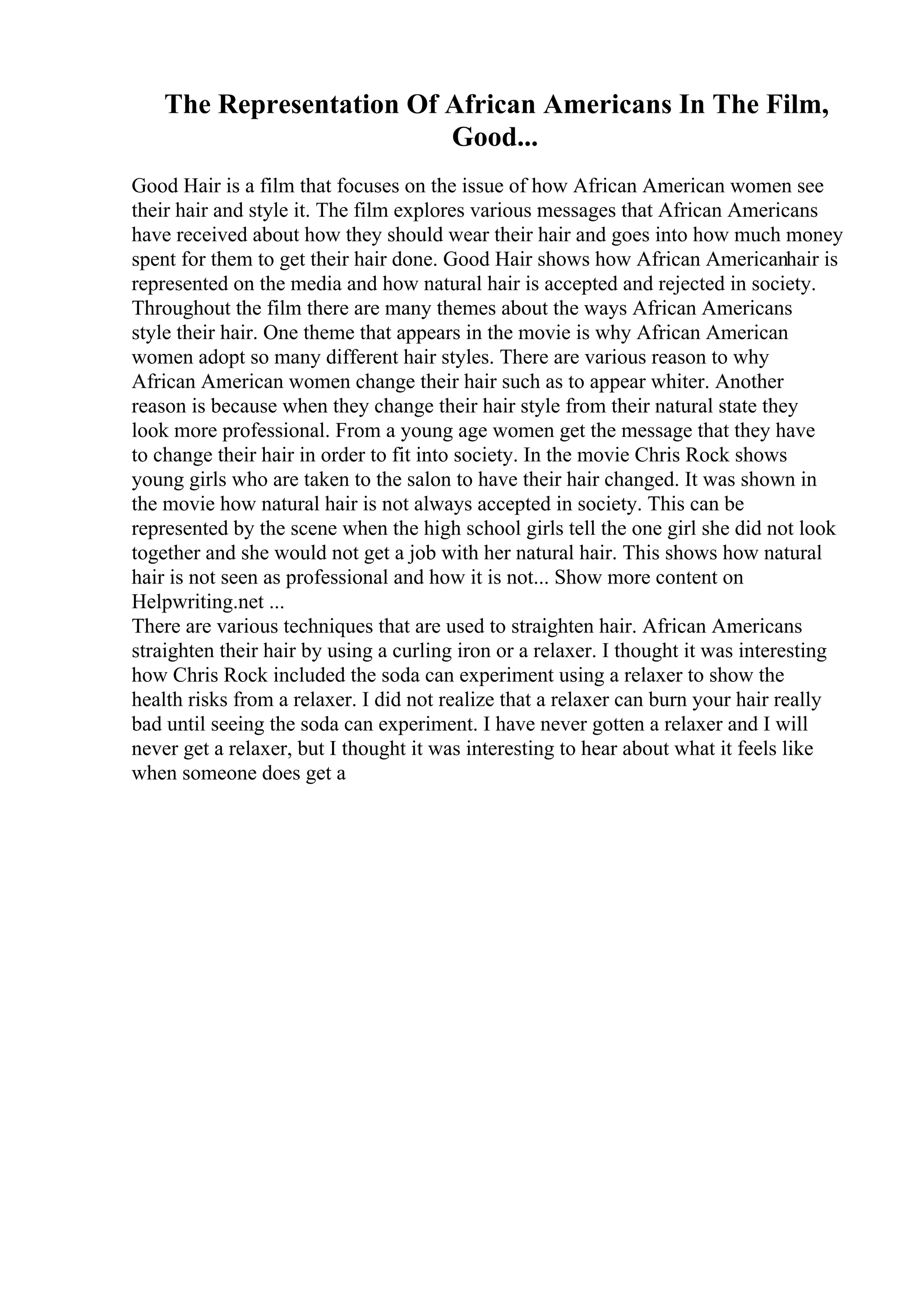 The Representation Of African Americans In The Film, Good...

Good Hair is a film that focuses on the issue of how African American women see their hair and style it. The film explores various messages that African Americans have received about how they should wear their hair and goes into how much money spent for them to get their hair done. Good Hair shows how African Americanhair is represented on the media and how natural hair is accepted and rejected in society. Throughout the film there are many themes about the ways African Americans style their hair. One theme that appears in the movie is why African American women adopt so many different hair styles. There are various reason to why African American women change their hair such as to appear whiter. Another reason is because when they change their hair style from their natural state they look more professional. From a young age women get the message that they have to change their hair in order to fit into society. In the movie Chris Rock shows young girls who are taken to the salon to have their hair changed. It was shown in the movie how natural hair is not always accepted in society. This can be represented by the scene when the high school girls tell the one girl she did not look together and she would not get a job with her natural hair. This shows how natural hair is not seen as professional and how it is not... Show more content on Helpwriting.net ...
There are various techniques that are used to straighten hair. African Americans straighten their hair by using a curling iron or a relaxer. I thought it was interesting how Chris Rock included the soda can experiment using a relaxer to show the health risks from a relaxer. I did not realize that a relaxer can burn your hair really bad until seeing the soda can experiment. I have never gotten a relaxer and I will never get a relaxer, but I thought it was interesting to hear about what it feels like when someone does get a